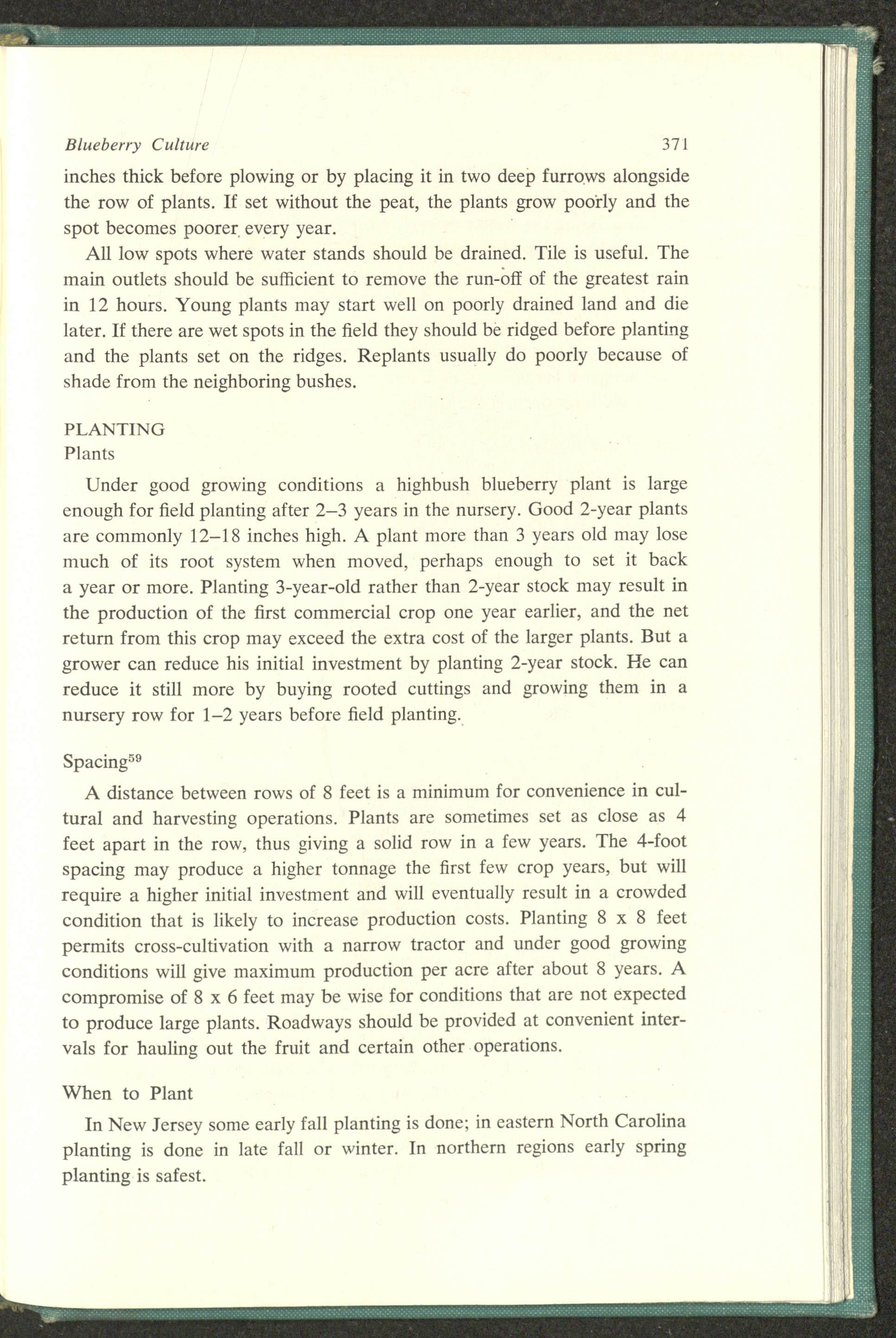 Blueberry Culture 371

inches thick before plowing or by placing it in two deep furrows alongside the row of plants. If set without the peat, the plants grow poorly and the spot becomes poorer every year.

All low spots where water stands should be drained. Tile is useful. The main outlets should be sufficient to remove the run-off of the greatest rain in 12 hours. Young plants may start well on poorly drained land and die later. If there are wet spots in the field they should be ridged before planting and the plants set on the ridges. Replants usually do poorly because of shade from the neighboring bushes.

PLANTING
Plants

Under good growing conditions a highbush blueberry plant is large enough for field planting after 2–3 years in the nursery. Good 2-year plants are commonly 12–18 inches high. A plant more than 3 years old may lose much of its root system when moved, perhaps enough to set it back a year or more. Planting 3-year-old rather than 2-year stock may result in the production of the first commercial crop one year earlier, and the net return from this crop may exceed the extra cost of the larger plants. But a grower can reduce his initial investment by planting 2-year stock. He can reduce it still more by buying rooted cuttings and growing them in a nursery row for 1–2 years before field planting.

Spacing$^{59}$

A distance between rows of 8 feet is a minimum for convenience in cultural and harvesting operations. Plants are sometimes set as close as 4 feet apart in the row, thus giving a solid row in a few years. The 4-foot spacing may produce a higher tonnage the first few crop years, but will require a higher initial investment and will eventually result in a crowded condition that is likely to increase production costs. Planting 8 x 8 feet permits cross-cultivation with a narrow tractor and under good growing conditions will give maximum production per acre after about 8 years. A compromise of 8 x 6 feet may be wise for conditions that are not expected to produce large plants. Roadways should be provided at convenient intervals for hauling out the fruit and certain other operations.

When to Plant

In New Jersey some early fall planting is done; in eastern North Carolina planting is done in late fall or winter. In northern regions early spring planting is safest.